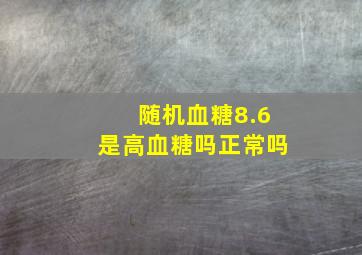 随机血糖8.6
是高血糖吗正常吗